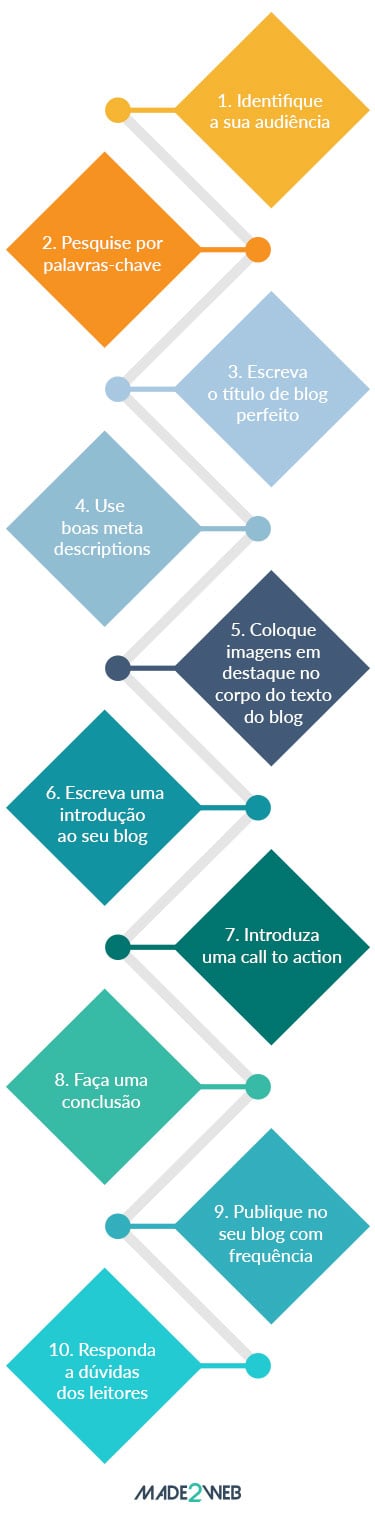 1. Identifique a sua audiência

2. Pesquise por palavras-chave

3. Escreva o título de blog perfeito

4. Use boas meta descriptions

5. Coloque imagens em destaque no corpo do texto do blog

6. Escreva uma introdução ao seu blog

7. Introduza uma call to action

8. Faça uma conclusão

9. Publique no seu blog com frequência

10. Responda a dúvidas dos leitores

MADE2WEB